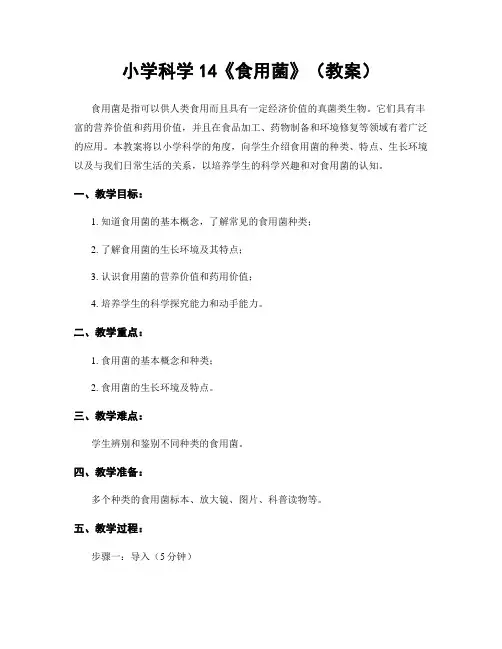 小学科学 14《食用菌》（教案）

食用菌是指可以供人类食用而且具有一定经济价值的真菌类生物。它们具有丰富的营养价值和药用价值，并且在食品加工、药物制备和环境修复等领域有着广泛的应用。本教案将以小学科学的角度，向学生介绍食用菌的种类、特点、生长环境以及与我们日常生活的关系，以培养学生的科学兴趣和对食用菌的认知。

一、教学目标：

1. 知道食用菌的基本概念，了解常见的食用菌种类；

2. 了解食用菌的生长环境及其特点；

3. 认识食用菌的营养价值和药用价值；

4. 培养学生的科学探究能力和动手能力。

二、教学重点：

1. 食用菌的基本概念和种类；

2. 食用菌的生长环境及特点。

三、教学难点：

学生辨别和鉴别不同种类的食用菌。

四、教学准备：

多个种类的食用菌标本、放大镜、图片、科普读物等。

五、教学过程：

步骤一：导入（5 分钟）